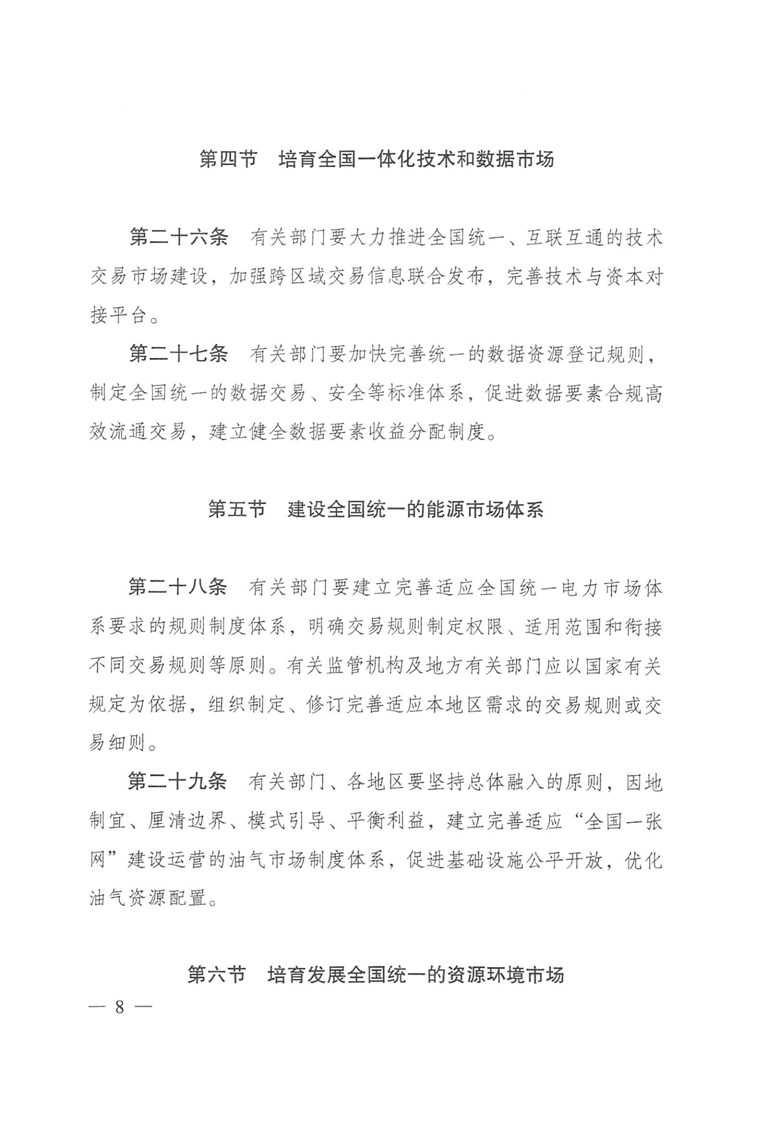 第四节　培育全国一体化技术和数据市场

第二十六条　有关部门要大力推进全国统一、互联互通的技术交易市场建设，加强跨区域交易信息联合发布，完善技术与资本对接平台。

第二十七条　有关部门要加快完善统一的数据资源登记规则，制定全国统一的数据交易、安全等标准体系，促进数据要素合规高效流通交易，建立健全数据要素收益分配制度。

第五节　建设全国统一的能源市场体系

第二十八条　有关部门要建立完善适应全国统一电力市场体系要求的规则制度体系，明确交易规则制定权限、适用范围和衔接不同交易规则等原则。有关监管机构及地方有关部门应以国家有关规定为依据，组织制定、修订完善适应本地区需求的交易规则或交易细则。

第二十九条　有关部门、各地区要坚持总体融入的原则，因地制宜、厘清边界、模式引导、平衡利益，建立完善适应“全国一张网”建设运营的油气市场制度体系，促进基础设施公平开放，优化油气资源配置。

第六节　培育发展全国统一的资源环境市场

— 8 —